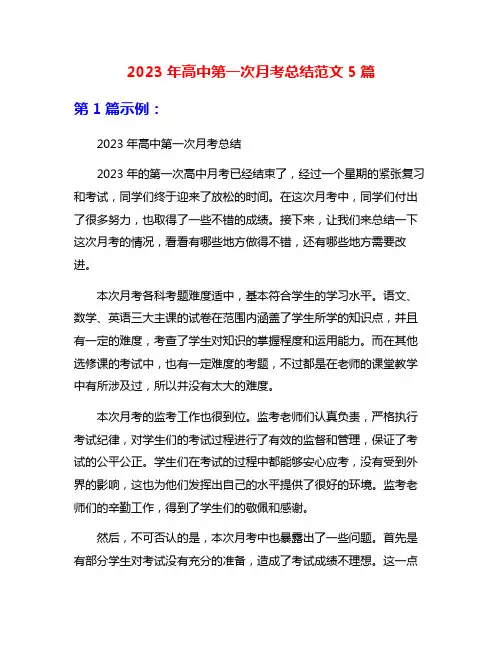 2023 年高中第一次月考总结范文 5 篇

第 1 篇示例：

2023 年高中第一次月考总结

2023 年的第一次高中月考已经结束了，经过一个星期的紧张复习和考试，同学们终于迎来了放松的时间。在这次月考中，同学们付出了很多努力，也取得了一些不错的成绩。接下来，让我们来总结一下这次月考的情况，看看有哪些地方做得不错，还有哪些地方需要改进。

本次月考各科考题难度适中，基本符合学生的学习水平。语文、数学、英语三大主课的试卷在范围内涵盖了学生所学的知识点，并且有一定的难度，考查了学生对知识的掌握程度和运用能力。而在其他选修课的考试中，也有一定难度的考题，不过都是在老师的课堂教学中有所涉及过，所以并没有太大的难度。

本次月考的监考工作也很到位。监考老师们认真负责，严格执行考试纪律，对学生们的考试过程进行了有效的监督和管理，保证了考试的公平公正。学生们在考试的过程中都能够安心应考，没有受到外界的影响，这也为他们发挥出自己的水平提供了很好的环境。监考老师们的辛勤工作，得到了学生们的敬佩和感谢。

然后，不可否认的是，本次月考中也暴露出了一些问题。首先是有部分学生对考试没有充分的准备，造成了考试成绩不理想。这一点